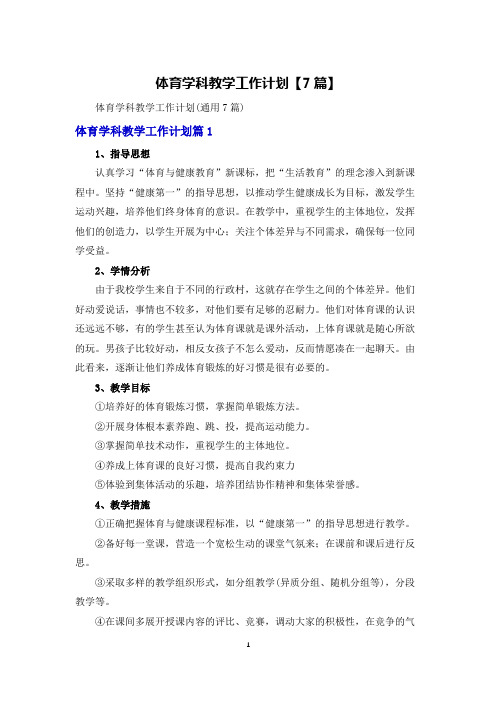 体育学科教学工作计划【7篇】

体育学科教学工作计划(通用7篇)

体育学科教学工作计划篇1

1、指导思想

认真学习“体育与健康教育”新课标，把“生活教育”的理念渗入到新课程中。坚持“健康第一”的指导思想，以推动学生健康成长为目标，激发学生运动兴趣，培养他们终身体育的意识。在教学中，重视学生的主体地位，发挥他们的创造力，以学生开展为中心；关注个体差异与不同需求，确保每一位同学受益。

2、学情分析

由于我校学生来自于不同的行政村，这就存在学生之间的个体差异。他们好动爱说话，事情也不较多，对他们要有足够的忍耐力。他们对体育课的认识还远远不够，有的学生甚至认为体育课就是课外活动，上体育课就是随心所欲的玩。男孩子比较好动，相反女孩子不怎么爱动，反而情愿凑在一起聊天。由此看来，逐渐让他们养成体育锻炼的好习惯是很有必要的。

3、教学目标

①培养好的体育锻炼习惯，掌握简单锻炼方法。

②开展身体根本素养跑、跳、投，提高运动能力。

③掌握简单技术动作，重视学生的主体地位。

④养成上体育课的良好习惯，提高自我约束力

⑤体验到集体活动的乐趣，培养团结协作精神和集体荣誉感。

4、教学措施

①正确把握体育与健康课程标准，以“健康第一”的指导思想进行教学。

②备好每一堂课，营造一个宽松生动的课堂气氛来；在课前和课后进行反思。

③采取多样的教学组织形式，如分组教学(异质分组、随机分组等)，分段教学等。

④在课间多展开授课内容的评比、竞赛，调动大家的积极性，在竞争的气

1